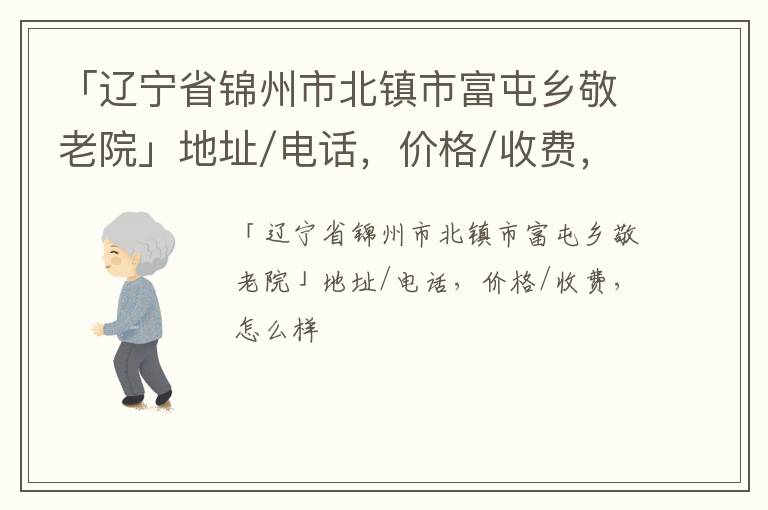 「辽宁省锦州市北镇市富屯乡敬老院」地址/电话，价格/收费，

「辽宁省锦州市北镇市富屯乡敬老院」地址/电话，价格/收费，怎么样